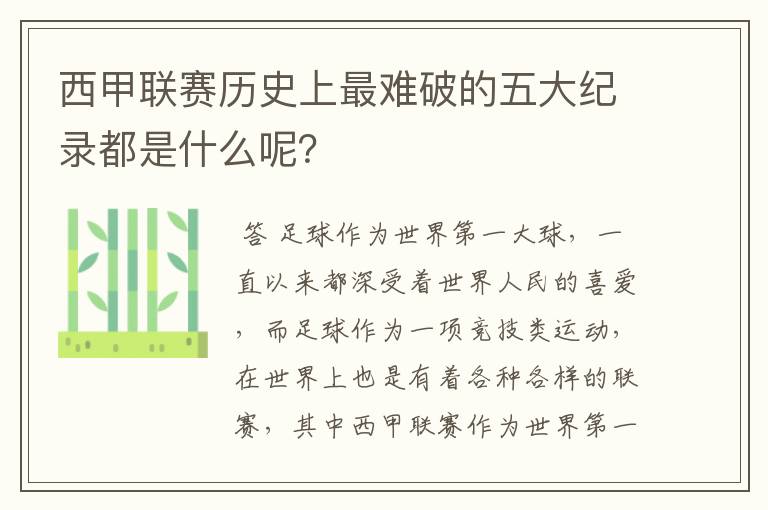 西甲联赛历史上最难破的五大纪录都是什么呢?

答 足球作为世界第一大球，一直以来都深受着世界人民的喜爱，而足球作为一项竞技类运动，在世界上也是有着各种各样的联赛，其中西甲联赛作为世界第一